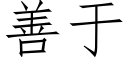 善于